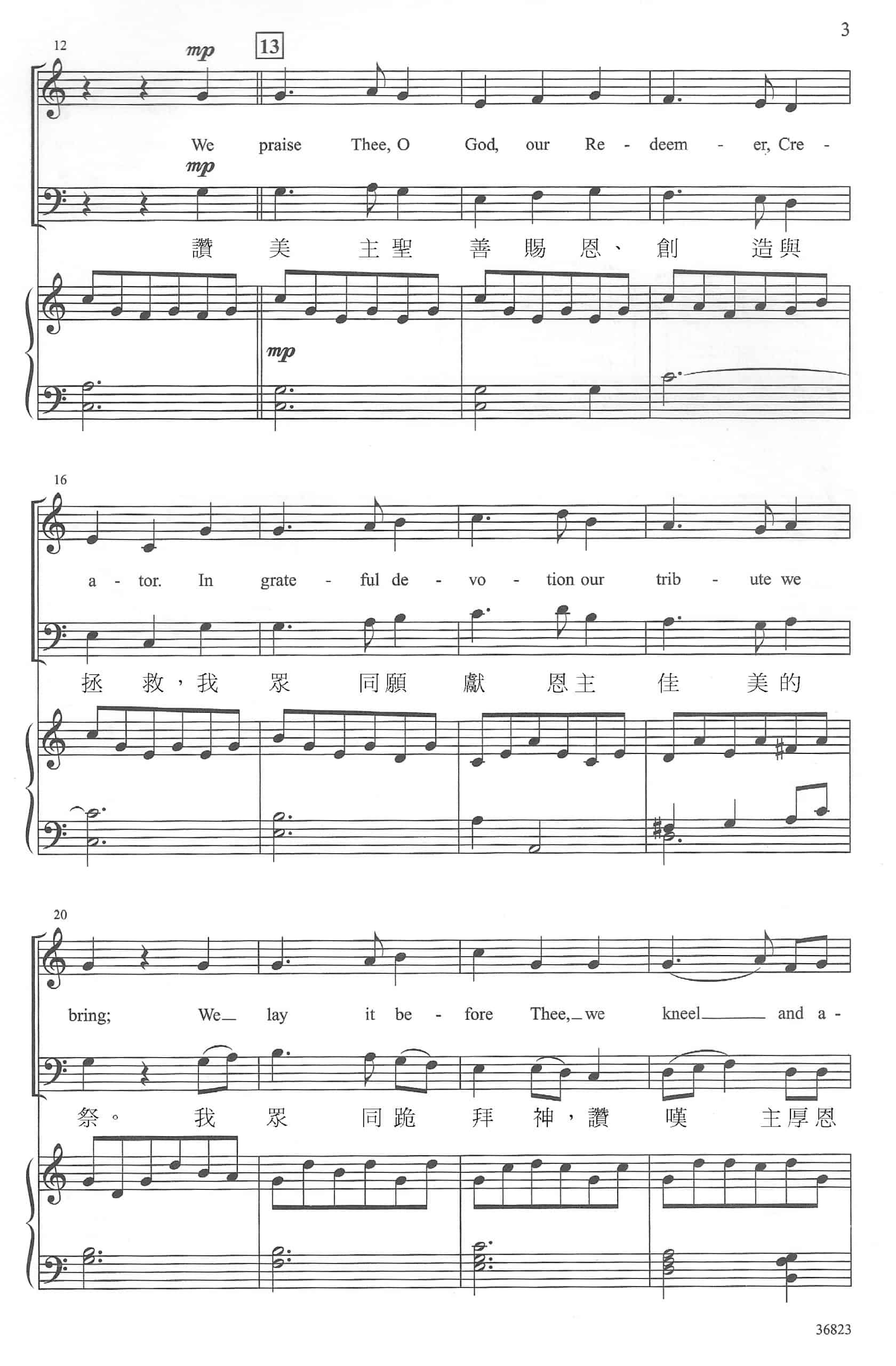 3

12 mp 13

We praise Thee, O God, our Re - deem - er, Cre -

mp

讚美主聖善賜恩、創造與

mp

16

a - tor. In grate - ful de - vo - tion our trib - ute we

拯救，我眾同願獻恩主佳美的

20

bring; We lay it be - fore Thee, we kneel and a -

祭。我眾同跪拜神，讚嘆主厚恩

36823